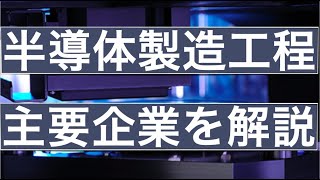 半導体製造工程

主要企業を解説